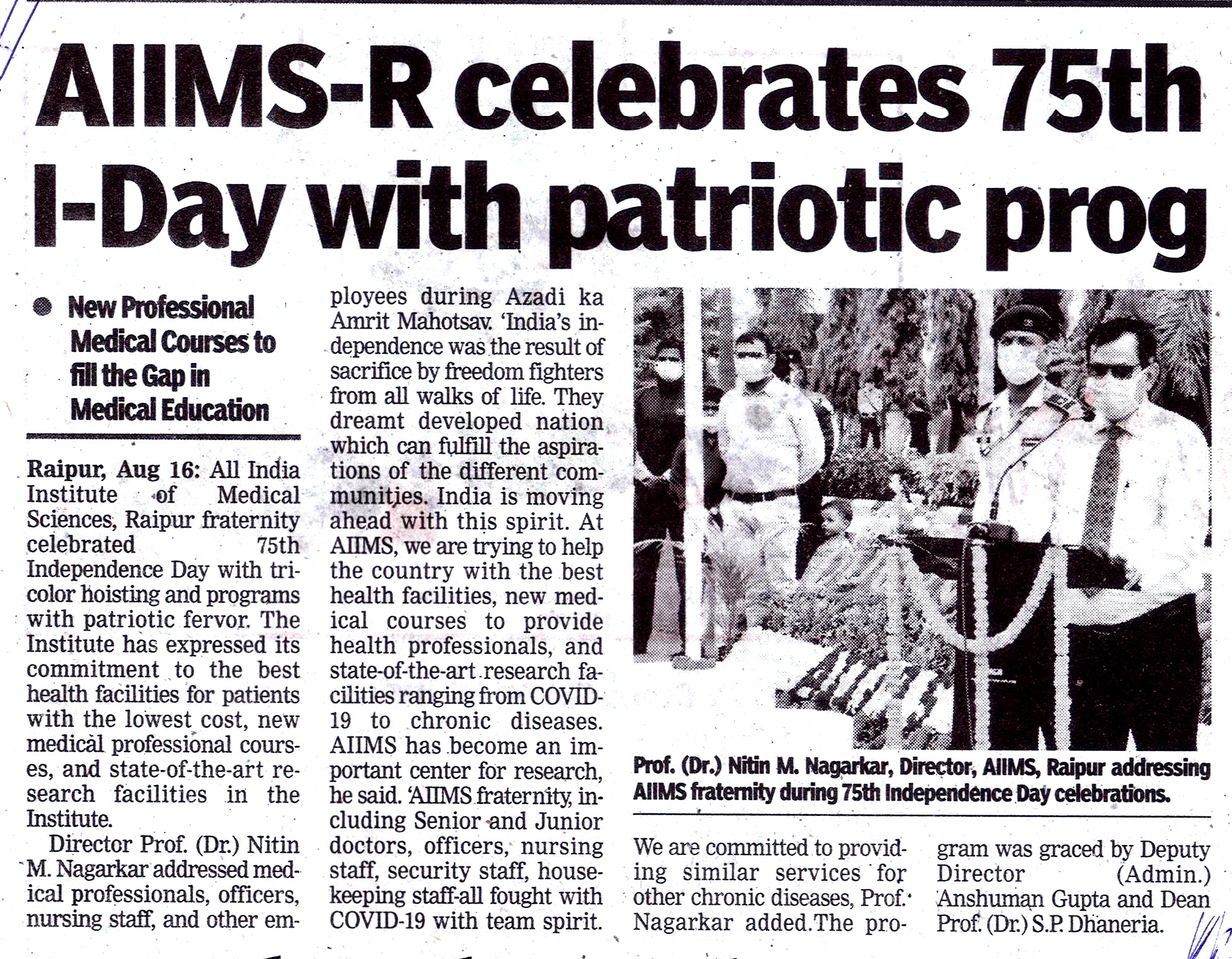 AIIMS-R celebrates 75th I-Day with patriotic prog

● New Professional Medical Courses to fill the Gap in Medical Education

Raipur, Aug 16: All India Institute of Medical Sciences, Raipur fraternity celebrated 75th Independence Day with tricolor hoisting and programs with patriotic fervor. The Institute has expressed its commitment to the best health facilities for patients with the lowest cost, new medical professional courses, and state-of-the-art research facilities in the Institute.

Director Prof. (Dr.) Nitin M. Nagarkar addressed medical professionals, officers, nursing staff, and other employees during Azadi ka Amrit Mahotsav. 'India's independence was the result of sacrifice by freedom fighters from all walks of life. They dreamt developed nation which can fulfill the aspirations of the different communities. India is moving ahead with this spirit. At AIIMS, we are trying to help the country with the best health facilities, new medical courses to provide health professionals, and state-of-the-art research facilities ranging from COVID-19 to chronic diseases. AIIMS has become an important center for research, he said. 'AIIMS fraternity, including Senior and Junior doctors, officers, nursing staff, security staff, housekeeping staff-all fought with COVID-19 with team spirit.

Prof. (Dr.) Nitin M. Nagarkar, Director, AIIMS, Raipur addressing AIIMS fraternity during 75th Independence Day celebrations.

We are committed to providing similar services for other chronic diseases, Prof. Nagarkar added.The program was graced by Deputy Director (Admin.) Anshuman Gupta and Dean Prof. (Dr.) S.P. Dhaneria.